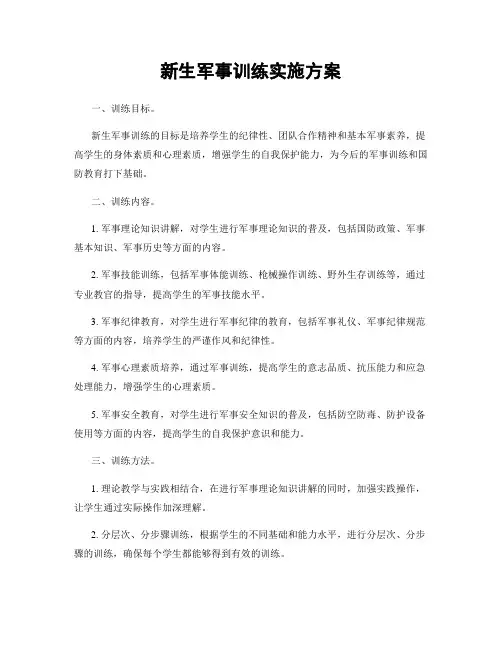 新生军事训练实施方案

一、训练目标。

新生军事训练的目标是培养学生的纪律性、团队合作精神和基本军事素养，提高学生的身体素质和心理素质，增强学生的自我保护能力，为今后的军事训练和国防教育打下基础。

二、训练内容。

1. 军事理论知识讲解，对学生进行军事理论知识的普及，包括国防政策、军事基本知识、军事历史等方面的内容。

2. 军事技能训练，包括军事体能训练、枪械操作训练、野外生存训练等，通过专业教官的指导，提高学生的军事技能水平。

3. 军事纪律教育，对学生进行军事纪律的教育，包括军事礼仪、军事纪律规范等方面的内容，培养学生的严谨作风和纪律性。

4. 军事心理素质培养，通过军事训练，提高学生的意志品质、抗压能力和应急处理能力，增强学生的心理素质。

5. 军事安全教育，对学生进行军事安全知识的普及，包括防空防毒、防护设备使用等方面的内容，提高学生的自我保护意识和能力。

三、训练方法。

1. 理论教学与实践相结合，在进行军事理论知识讲解的同时，加强实践操作，让学生通过实际操作加深理解。

2. 分层次、分步骤训练，根据学生的不同基础和能力水平，进行分层次、分步骤的训练，确保每个学生都能够得到有效的训练。